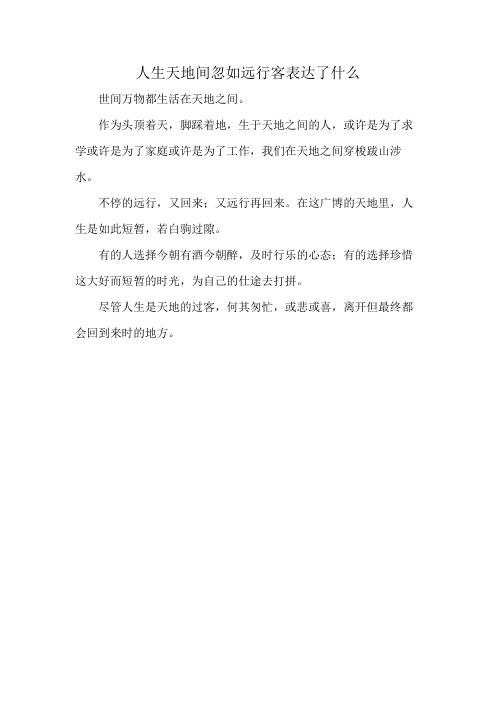 人生天地间忽如远行客表达了什么

世间万物都生活在天地之间。

作为头顶着天，脚踩着地，生于天地之间的人，或许是为了求学或许是为了家庭或许是为了工作，我们在天地之间穿梭跋山涉水。

不停的远行，又回来；又远行再回来。在这广博的天地里，人生是如此短暂，若白驹过隙。

有的人选择今朝有酒今朝醉，及时行乐的心态；有的选择珍惜这大好而短暂的时光，为自己的仕途去打拼。

尽管人生是天地的过客，何其匆忙，或悲或喜，离开但最终都会回到来时的地方。